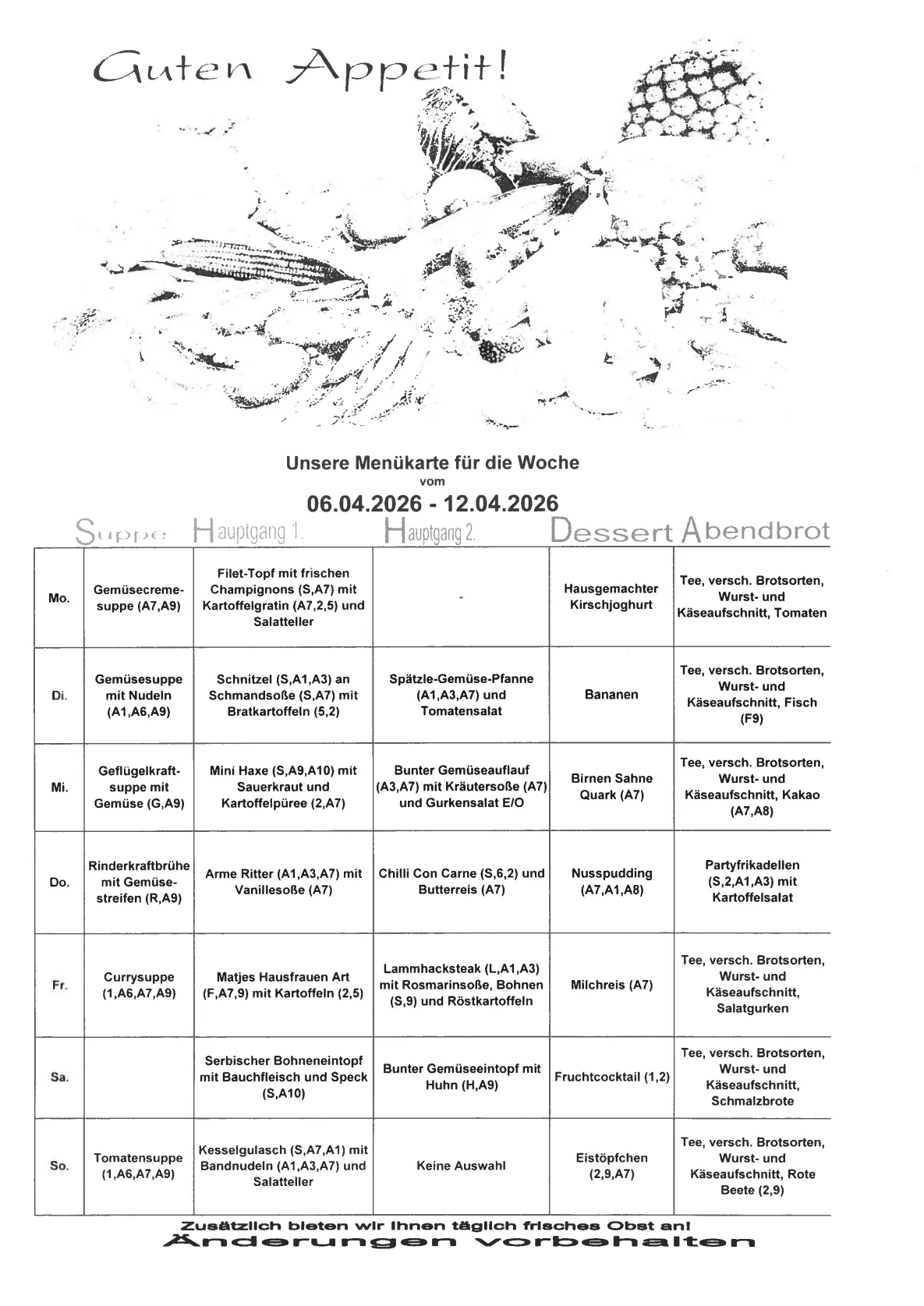 Guten Appetit!

Unsere Menükarte für die Woche
vom
06.04.2026 - 12.04.2026

| | Suppe | Hauptgang 1. | Hauptgang 2. | Dessert | Abendbrot |
|---|---|---|---|---|---|
| Mo. | Gemüsecremesuppe (A7,A9) | Filet-Topf mit frischen Champignons (S,A7) mit Kartoffelgratin (A7,2,5) und Salatteller | - | Hausgemachter Kirschjoghurt | Tee, versch. Brotsorten, Wurst- und Käseaufschnitt, Tomaten |
| Di. | Gemüsesuppe mit Nudeln (A1,A6,A9) | Schnitzel (S,A1,A3) an Schmandsoße (S,A7) mit Bratkartoffeln (5,2) | Spätzle-Gemüse-Pfanne (A1,A3,A7) und Tomatensalat | Bananen | Tee, versch. Brotsorten, Wurst- und Käseaufschnitt, Fisch (F9) |
| Mi. | Geflügelkraftsuppe mit Gemüse (G,A9) | Mini Haxe (S,A9,A10) mit Sauerkraut und Kartoffelpüree (2,A7) | Bunter Gemüseauflauf (A3,A7) mit Kräutersoße (A7) und Gurkensalat E/O | Birnen Sahne Quark (A7) | Tee, versch. Brotsorten, Wurst- und Käseaufschnitt, Kakao (A7,A8) |
| Do. | Rinderkraftbrühe mit Gemüsestreifen (R,A9) | Arme Ritter (A1,A3,A7) mit Vanillesoße (A7) | Chilli Con Carne (S,6,2) und Butterreis (A7) | Nusspudding (A7,A1,A8) | Partyfrikadellen (S,2,A1,A3) mit Kartoffelsalat |
| Fr. | Currysuppe (1,A6,A7,A9) | Matjes Hausfrauen Art (F,A7,9) mit Kartoffeln (2,5) | Lammhacksteak (L,A1,A3) mit Rosmarinsoße, Bohnen (S,9) und Röstkartoffeln | Milchreis (A7) | Tee, versch. Brotsorten, Wurst- und Käseaufschnitt, Salatgurken |
| Sa. | | Serbischer Bohneneintopf mit Bauchfleisch und Speck (S,A10) | Bunter Gemüseeintopf mit Huhn (H,A9) | Fruchtcocktail (1,2) | Tee, versch. Brotsorten, Wurst- und Käseaufschnitt, Schmalzbrote |
| So. | Tomatensuppe (1,A6,A7,A9) | Kesselgulasch (S,A7,A1) mit Bandnudeln (A1,A3,A7) und Salatteller | Keine Auswahl | Eistöpfchen (2,9,A7) | Tee, versch. Brotsorten, Wurst- und Käseaufschnitt, Rote Beete (2,9) |

Zusätzlich bieten wir Ihnen täglich frisches Obst an!
Änderungen vorbehalten